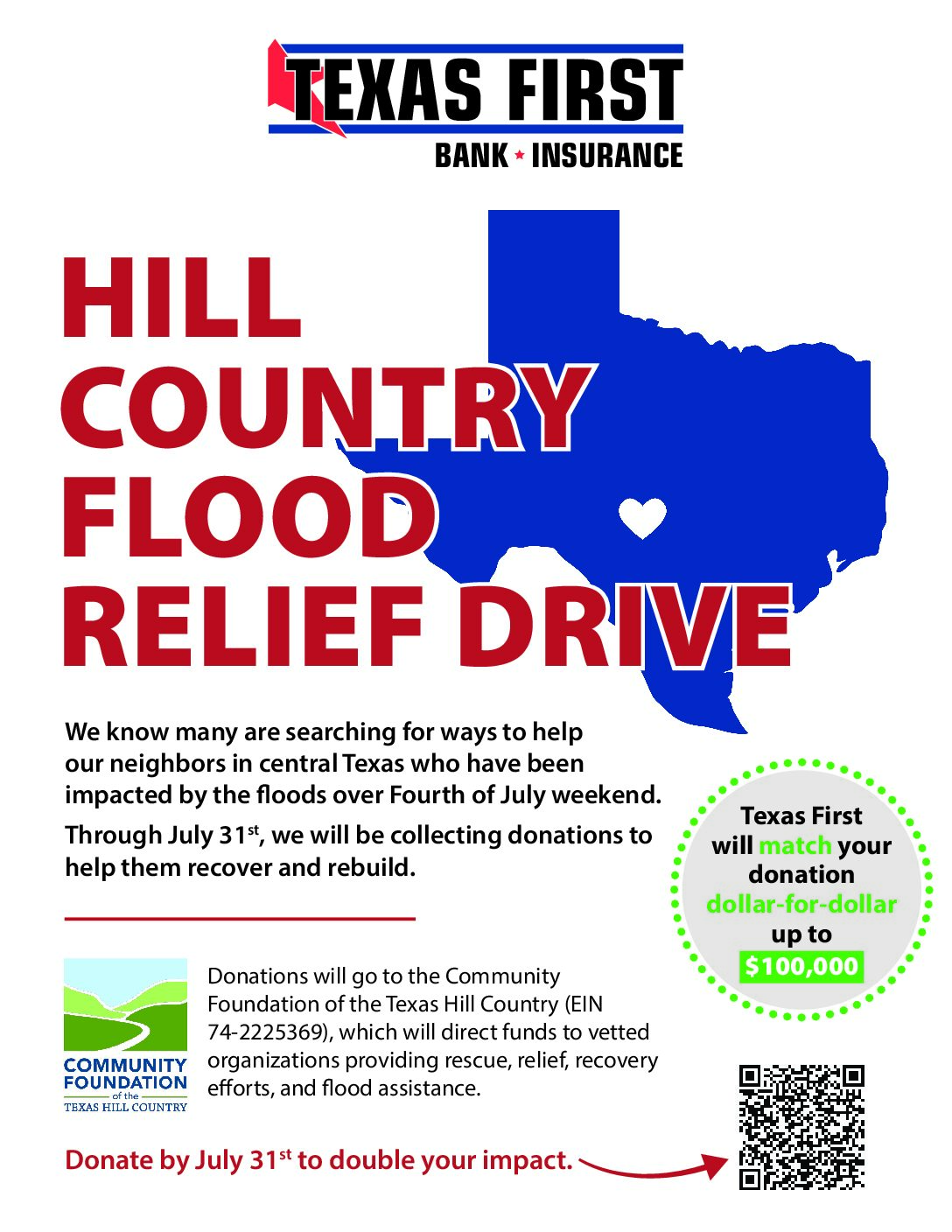 TEXAS FIRST
BANK ★ INSURANCE

HILL COUNTRY FLOOD RELIEF DRIVE

We know many are searching for ways to help our neighbors in central Texas who have been impacted by the floods over Fourth of July weekend.

Through July 31$^{st}$, we will be collecting donations to help them recover and rebuild.

Texas First will match your donation dollar-for-dollar up to $100,000

COMMUNITY FOUNDATION of the TEXAS HILL COUNTRY

Donations will go to the Community Foundation of the Texas Hill Country (EIN 74-2225369), which will direct funds to vetted organizations providing rescue, relief, recovery efforts, and flood assistance.

Donate by July 31$^{st}$ to double your impact.